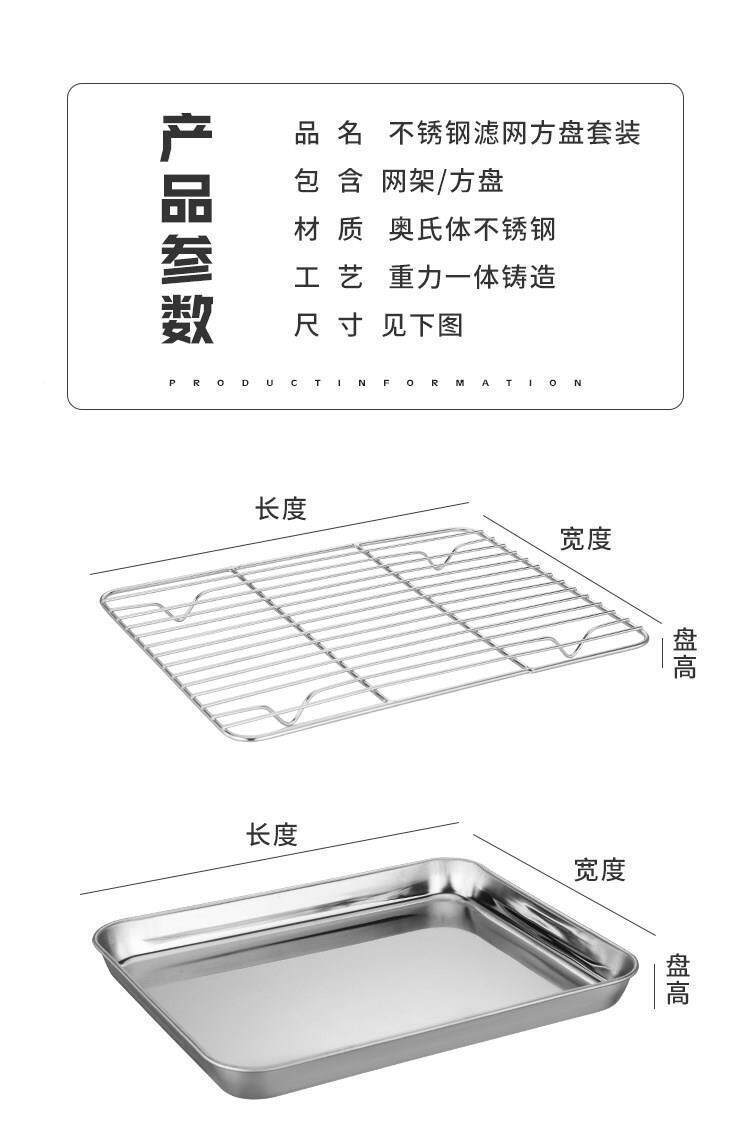 产品参数

品 名 不锈钢滤网方盘套装
包 含 网架/方盘
材 质 奥氏体不锈钢
工 艺 重力一体铸造
尺 寸 见下图

PRODUCTINFORMATION

长度
宽度
盘高

长度
宽度
盘高